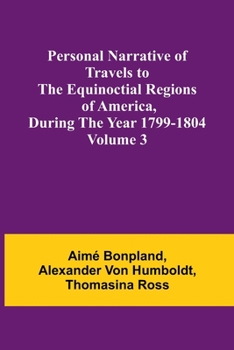 Personal Narrative of Travels to The Equinoctial Regions of America, During The Year 1799-1804 Volume 3

Aimé Bonpland, Alexander Von Humboldt, Thomasina Ross